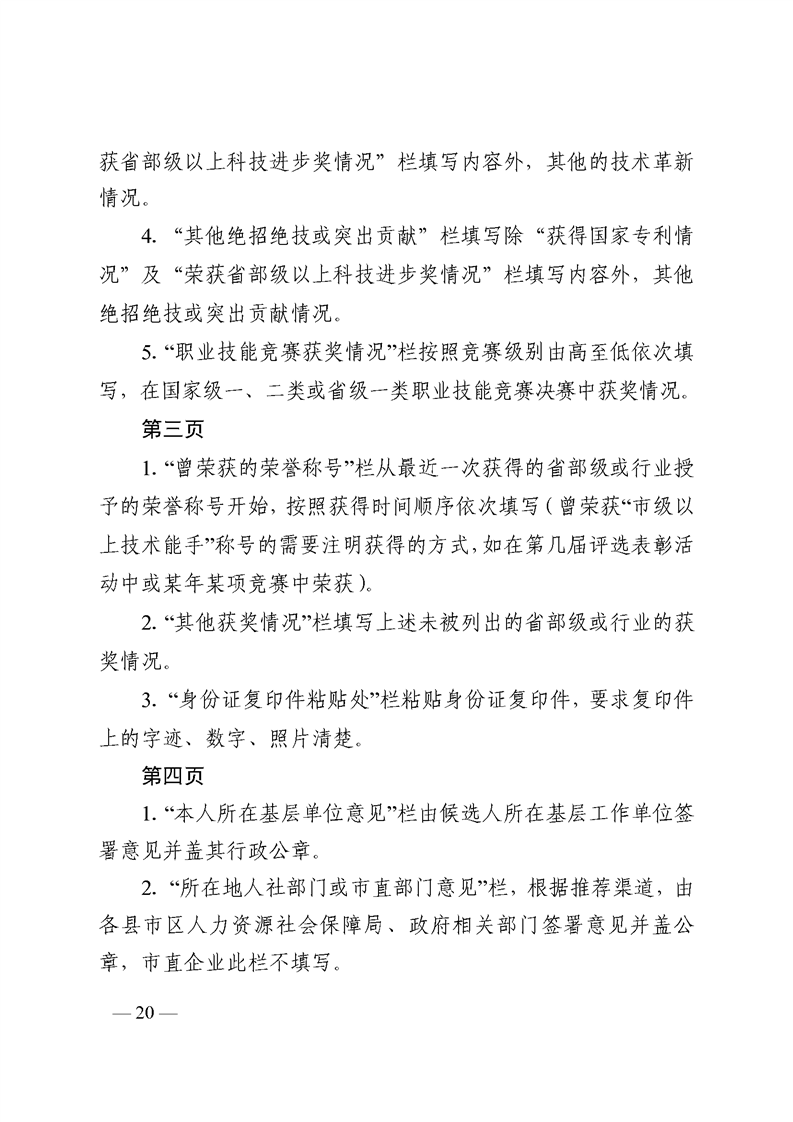 获省部级以上科技进步奖情况”栏填写内容外，其他的技术革新情况。

4. “其他绝招绝技或突出贡献”栏填写除“获得国家专利情况”及“荣获省部级以上科技进步奖情况”栏填写内容外，其他绝招绝技或突出贡献情况。

5. “职业技能竞赛获奖情况”栏按照竞赛级别由高至低依次填写，在国家级一、二类或省级一类职业技能竞赛决赛中获奖情况。

第三页

1. “曾荣获的荣誉称号”栏从最近一次获得的省部级或行业授予的荣誉称号开始，按照获得时间顺序依次填写（曾荣获“市级以上技术能手”称号的需要注明获得的方式，如在第几届评选表彰活动中或某年某项竞赛中荣获）。

2. “其他获奖情况”栏填写上述未被列出的省部级或行业的获奖情况。

3. “身份证复印件粘贴处”栏粘贴身份证复印件，要求复印件上的字迹、数字、照片清楚。

第四页

1. “本人所在基层单位意见”栏由候选人所在基层工作单位签署意见并盖其行政公章。

2. “所在地人社部门或市直部门意见”栏，根据推荐渠道，由各县市区人力资源社会保障局、政府相关部门签署意见并盖公章，市直企业此栏不填写。

— 20 —